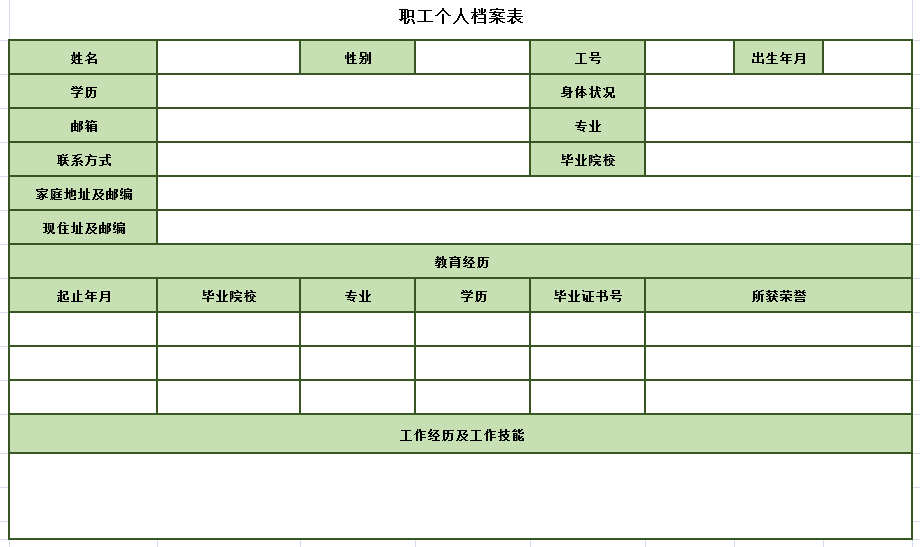 职工个人档案表

| 姓名 | | 性别 | | 工号 | | 出生年月 | |
|---|---|---|---|---|---|---|---|
| 学历 | | | | 身体状况 | | | |
| 邮箱 | | | | 专业 | | | |
| 联系方式 | | | | 毕业院校 | | | |
| 家庭地址及邮编 | | | | | | | |
| 现住址及邮编 | | | | | | | |

教育经历

| 起止年月 | 毕业院校 | 专业 | 学历 | 毕业证书号 | 所获荣誉 |
|---|---|---|---|---|---|
| | | | | | |
| | | | | | |
| | | | | | |

工作经历及工作技能